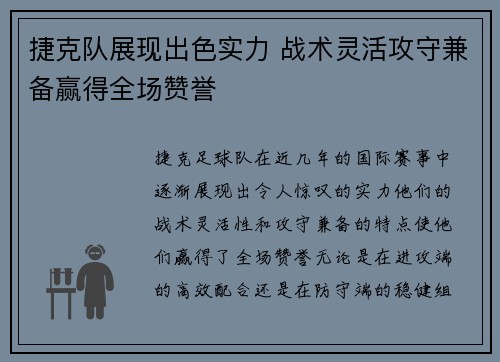 捷克队展现出色实力 战术灵活攻守兼备赢得全场赞誉

捷克足球队在近几年的国际赛事中逐渐展现出令人惊叹的实力他们的战术灵活性和攻守兼备的特点使他们赢得了全场赞誉无论是在进攻端的高效配合还是在防守端的稳健组